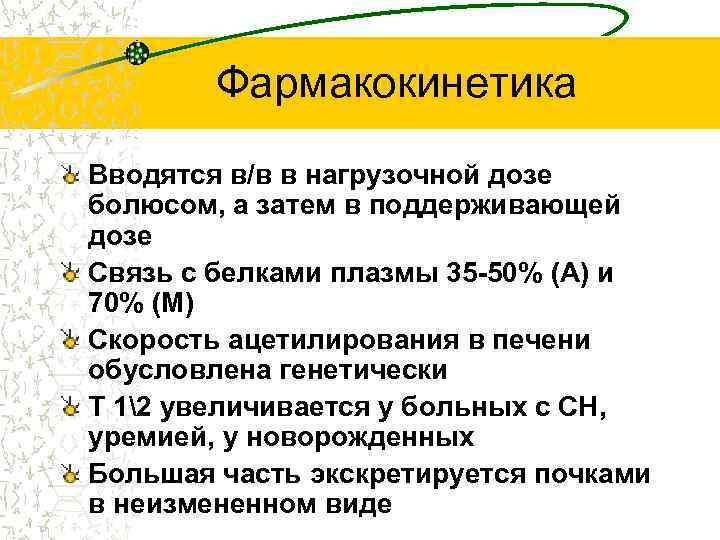 Фармакокинетика

Вводятся в/в в нагрузочной дозе болюсом, а затем в поддерживающей дозе

Связь с белками плазмы 35-50% (А) и 70% (М)

Скорость ацетилирования в печени обусловлена генетически

Т 1\2 увеличивается у больных с СН, уремией, у новорожденных

Большая часть экскретируется почками в неизмененном виде